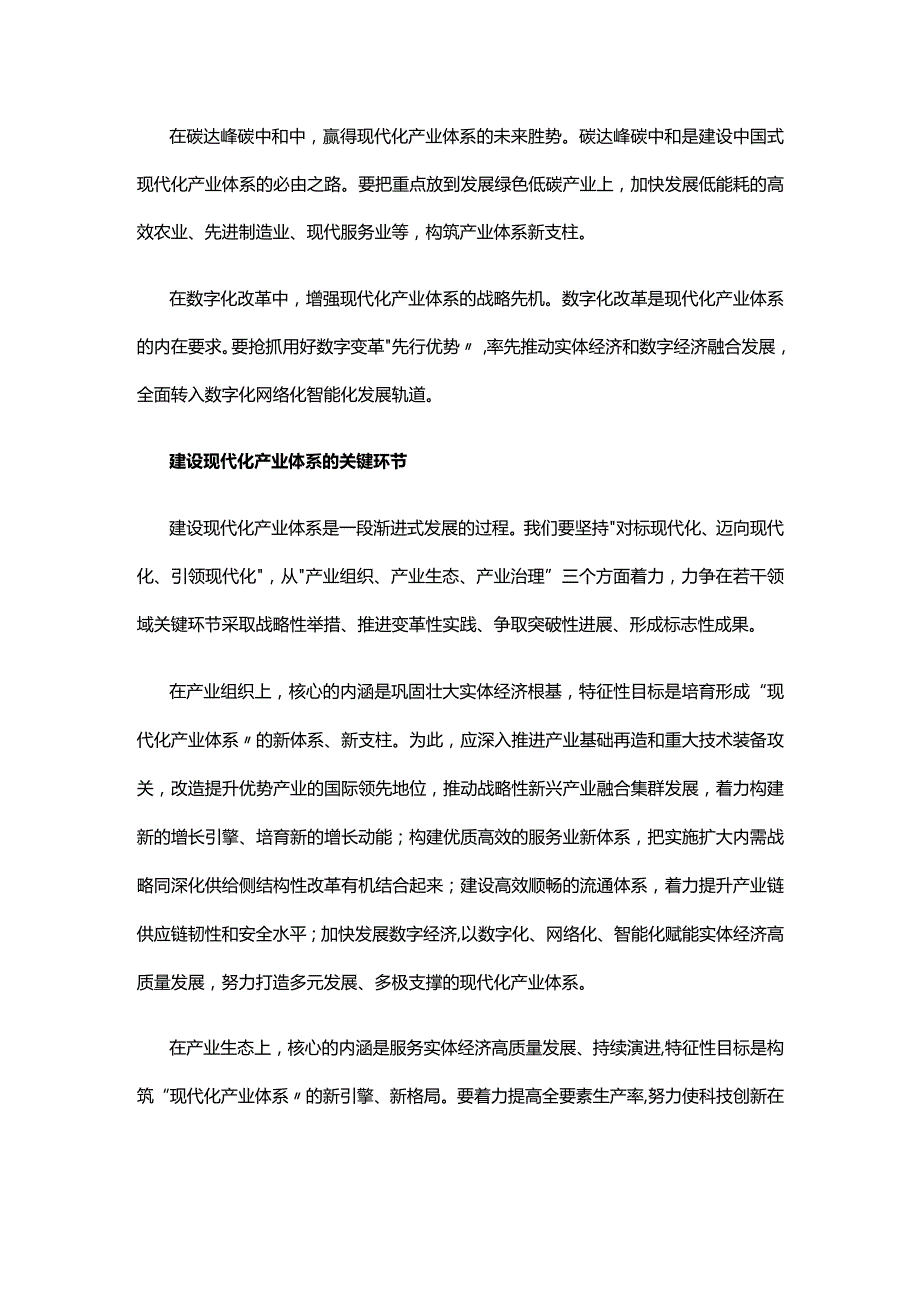 在碳达峰碳中和中，赢得现代化产业体系的未来胜势。碳达峰碳中和是建设中国式现代化产业体系的必由之路。要把重点放到发展绿色低碳产业上，加快发展低能耗的高效农业、先进制造业、现代服务业等，构筑产业体系新支柱。

在数字化改革中，增强现代化产业体系的战略先机。数字化改革是现代化产业体系的内在要求。要抢抓用好数字变革"先行优势〃,率先推动实体经济和数字经济融合发展，全面转入数字化网络化智能化发展轨道。

建设现代化产业体系的关键环节

建设现代化产业体系是一段渐进式发展的过程。我们要坚持"对标现代化、迈向现代化、引领现代化",从"产业组织、产业生态、产业治理”三个方面着力，力争在若干领域关键环节采取战略性举措、推进变革性实践、争取突破性进展、形成标志性成果。

在产业组织上，核心的内涵是巩固壮大实体经济根基，特征性目标是培育形成“现代化产业体系〃的新体系、新支柱。为此，应深入推进产业基础再造和重大技术装备攻关，改造提升优势产业的国际领先地位，推动战略性新兴产业融合集群发展，着力构建新的增长引擎、培育新的增长动能；构建优质高效的服务业新体系，把实施扩大内需战略同深化供给侧结构性改革有机结合起来；建设高效顺畅的流通体系，着力提升产业链供应链韧性和安全水平；加快发展数字经济,以数字化、网络化、智能化赋能实体经济高质量发展，努力打造多元发展、多极支撑的现代化产业体系。

在产业生态上，核心的内涵是服务实体经济高质量发展、持续演进,特征性目标是构筑“现代化产业体系〃的新引擎、新格局。要着力提高全要素生产率,努力使科技创新在